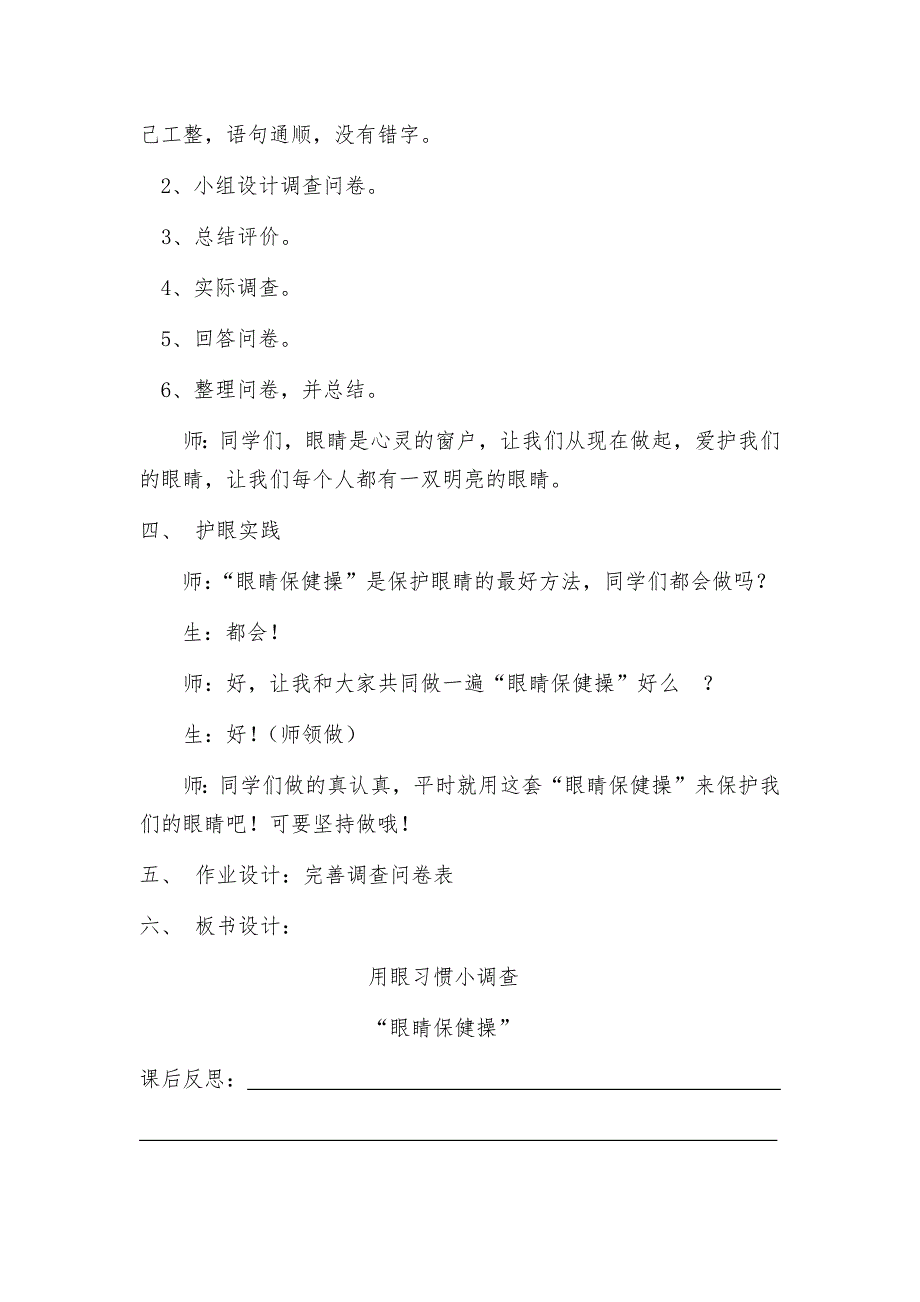 己工整，语句通顺，没有错字。

2、小组设计调查问卷。

3、总结评价。

4、实际调查。

5、回答问卷。

6、整理问卷，并总结。

师：同学们，眼睛是心灵的窗户，让我们从现在做起，爱护我们的眼睛，让我们每个人都有一双明亮的眼睛。

四、 护眼实践

师：“眼睛保健操”是保护眼睛的最好方法，同学们都会做吗？

生：都会！

师：好，让我和大家共同做一遍“眼睛保健操”好么 ？

生：好！（师领做）

师：同学们做的真认真，平时就用这套“眼睛保健操”来保护我们的眼睛吧！可要坚持做哦！

五、 作业设计：完善调查问卷表

六、 板书设计：

用眼习惯小调查

“眼睛保健操”

课后反思：